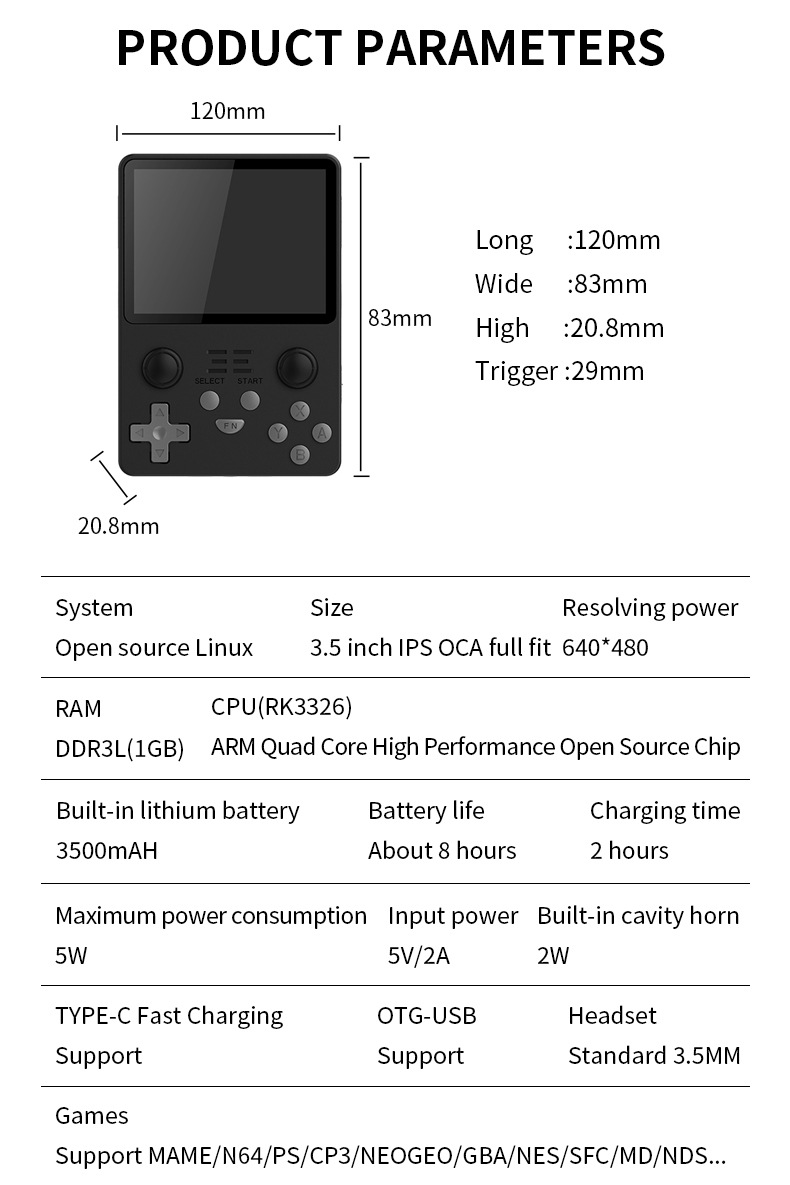 PRODUCT PARAMETERS

120mm

83mm

20.8mm

SELECT START

FN

X

Y

A

B

Long :120mm
Wide :83mm
High :20.8mm
Trigger :29mm

System
Open source Linux

Size
3.5 inch IPS OCA full fit

Resolving power
640*480

RAM
DDR3L(1GB)

CPU(RK3326)
ARM Quad Core High Performance Open Source Chip

Built-in lithium battery
3500mAH

Battery life
About 8 hours

Charging time
2 hours

Maximum power consumption
5W

Input power
5V/2A

Built-in cavity horn
2W

TYPE-C Fast Charging
Support

OTG-USB
Support

Headset
Standard 3.5MM

Games
Support MAME/N64/PS/CP3/NEOGEO/GBA/NES/SFC/MD/NDS...